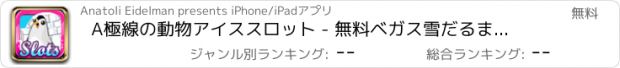 Slots
Anatoli Eidelman presents iPhone/iPadアプリ
無料
A極線の動物アイススロット - 無料ベガス雪だるま...
ジャンル別ランキング: --
総合ランキング: --